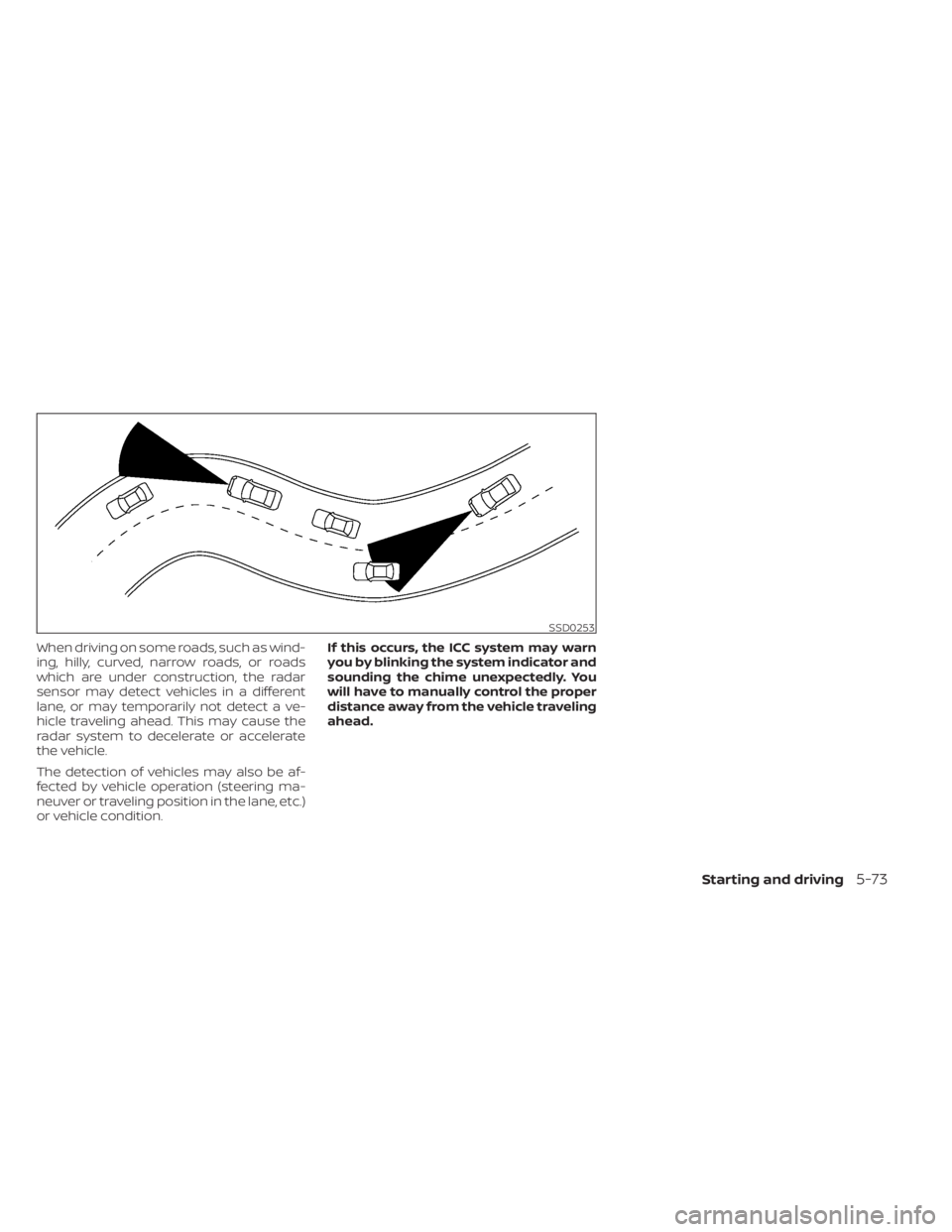 SSD0253

When driving on some roads, such as winding, hilly, curved, narrow roads, or roads which are under construction, the radar sensor may detect vehicles in a different lane, or may temporarily not detect a vehicle traveling ahead. This may cause the radar system to decelerate or accelerate the vehicle.

The detection of vehicles may also be affected by vehicle operation (steering maneuver or traveling position in the lane, etc.) or vehicle condition.

If this occurs, the ICC system may warn you by blinking the system indicator and sounding the chime unexpectedly. You will have to manually control the proper distance away from the vehicle traveling ahead.

Starting and driving 5-73

carmanualsonline.info